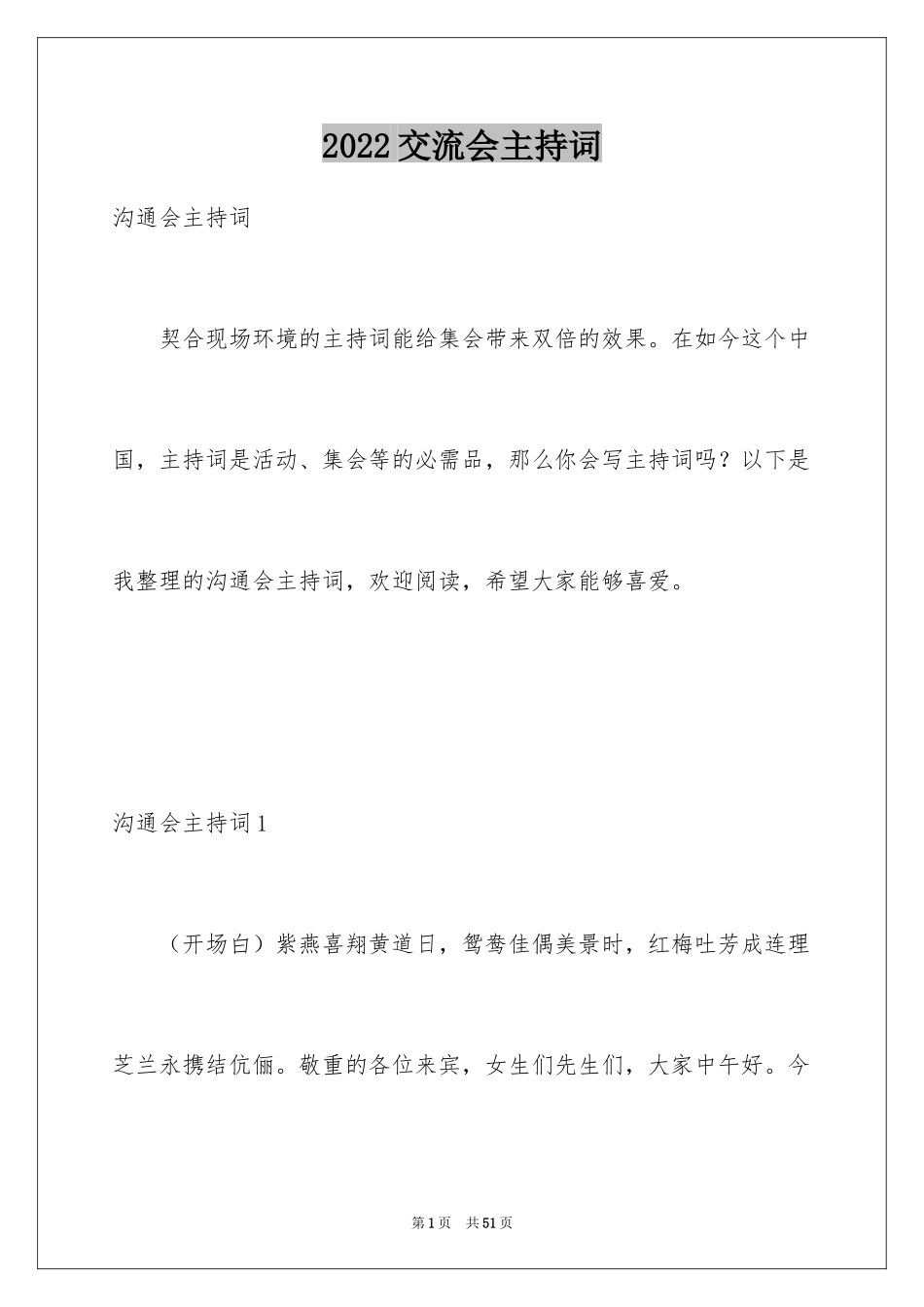 2022交流会主持词

沟通会主持词

契合现场环境的主持词能给集会带来双倍的效果。在如今这个中国，主持词是活动、集会等的必需品，那么你会写主持词吗？以下是我整理的沟通会主持词，欢迎阅读，希望大家能够喜爱。

沟通会主持词1

（开场白）紫燕喜翔黄道日，鸳鸯佳偶美景时，红梅吐芳成连理芝兰永携结伉俪。敬重的各位来宾，女生们先生们，大家中午好。今

第1页 共51页